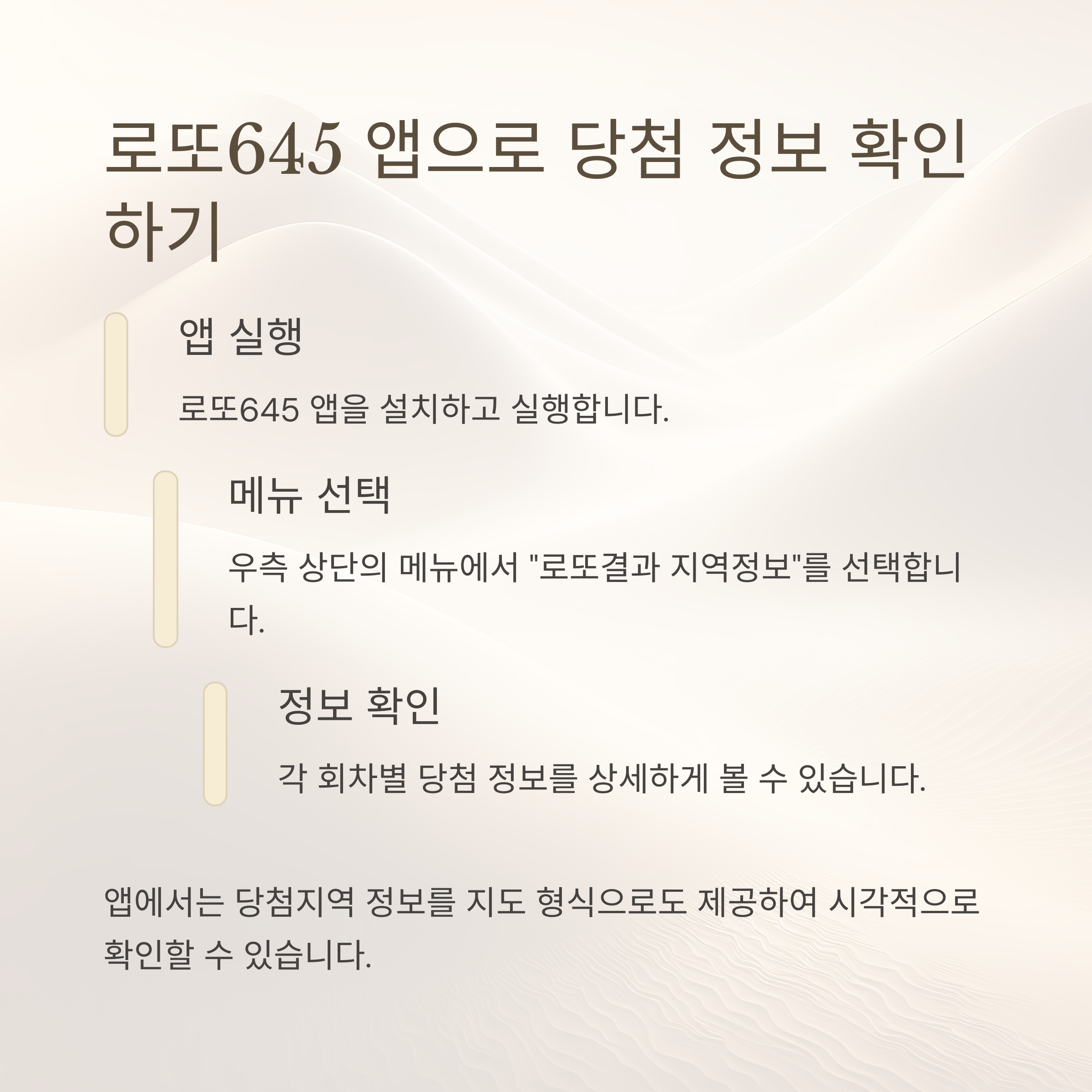 로또645 앱으로 당첨 정보 확인하기

앱 실행

로또645 앱을 설치하고 실행합니다.

메뉴 선택

우측 상단의 메뉴에서 "로또결과 지역정보"를 선택합니다.

정보 확인

각 회차별 당첨 정보를 상세하게 볼 수 있습니다.

앱에서는 당첨지역 정보를 지도 형식으로도 제공하여 시각적으로 확인할 수 있습니다.